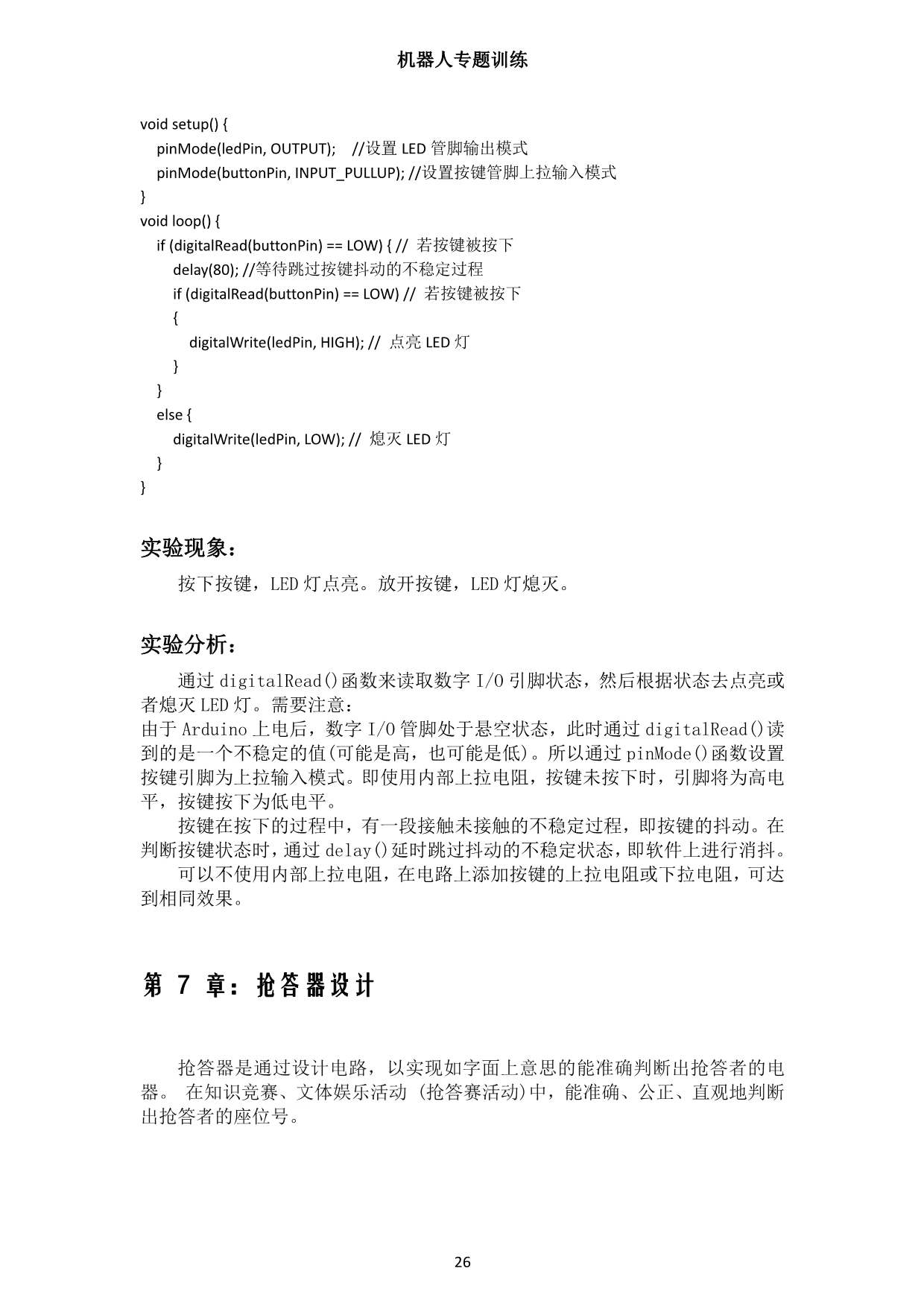 机器人专题训练

void setup() {
  pinMode(ledPin, OUTPUT);   //设置 LED 管脚输出模式
  pinMode(buttonPin, INPUT_PULLUP); //设置按键管脚上拉输入模式
}
void loop() {
  if (digitalRead(buttonPin) == LOW) { // 若按键被按下
    delay(80); //等待跳过按键抖动的不稳定过程
    if (digitalRead(buttonPin) == LOW) // 若按键被按下
    {
      digitalWrite(ledPin, HIGH); // 点亮 LED 灯
    }
  }
  else {
    digitalWrite(ledPin, LOW); // 熄灭 LED 灯
  }
}

实验现象：

按下按键，LED 灯点亮。放开按键，LED 灯熄灭。

实验分析：

通过 digitalRead()函数来读取数字 I/O 引脚状态，然后根据状态去点亮或者熄灭 LED 灯。需要注意：
由于 Arduino 上电后，数字 I/O 管脚处于悬空状态，此时通过 digitalRead()读到的是一个不稳定的值(可能是高，也可能是低)。所以通过 pinMode()函数设置按键引脚为上拉输入模式。即使用内部上拉电阻，按键未按下时，引脚将为高电平，按键按下为低电平。

按键在按下的过程中，有一段接触未接触的不稳定过程，即按键的抖动。在判断按键状态时，通过 delay()延时跳过抖动的不稳定状态，即软件上进行消抖。

可以不使用内部上拉电阻，在电路上添加按键的上拉电阻或下拉电阻，可达到相同效果。

第 7 章：抢答器设计

抢答器是通过设计电路，以实现如字面上意思的能准确判断出抢答者的电器。 在知识竞赛、文体娱乐活动 (抢答赛活动)中，能准确、公正、直观地判断出抢答者的座位号。

26